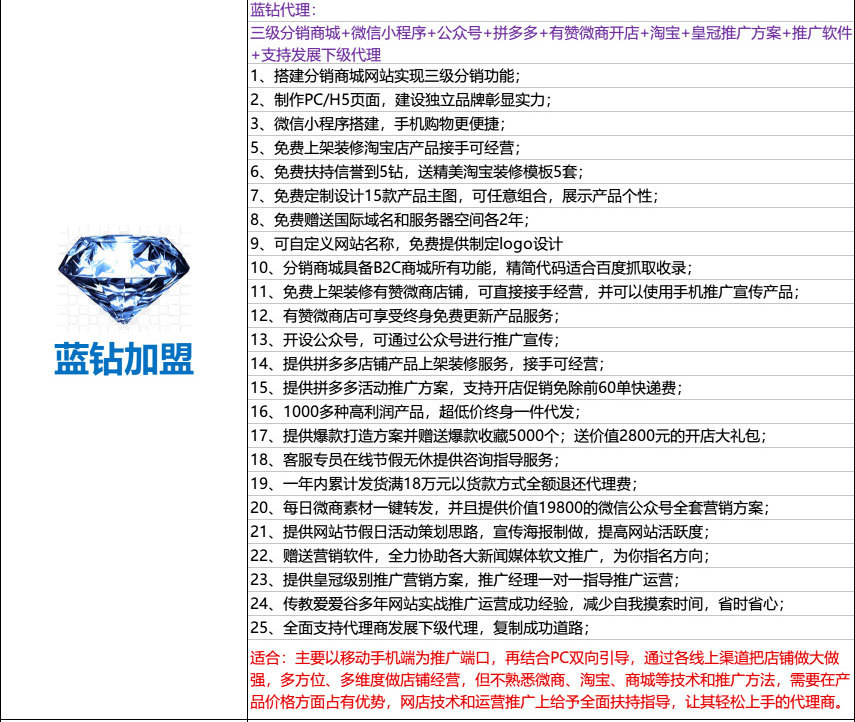 蓝钻加盟

蓝钻代理：
三级分销商城+微信小程序+公众号+拼多多+有赞微商开店+淘宝+皇冠推广方案+推广软件+支持发展下级代理

1、搭建分销商城网站实现三级分销功能；
2、制作PC/H5页面，建设独立品牌彰显实力；
3、微信小程序搭建，手机购物更便捷；
5、免费上架装修淘宝店产品接手可经营；
6、免费扶持信誉到5钻，送精美淘宝装修模板5套；
7、免费定制设计15款产品主图，可任意组合，展示产品个性；
8、免费赠送国际域名和服务器空间各2年；
9、可自定义网站名称，免费提供制定logo设计
10、分销商城具备B2C商城所有功能，精简代码适合百度抓取收录；
11、免费上架装修有赞微商店铺，可直接接手经营，并可以使用手机推广宣传产品；
12、有赞微商店可享受终身免费更新产品服务；
13、开设公众号，可通过公众号进行推广宣传；
14、提供拼多多店铺产品上架装修服务，接手可经营；
15、提供拼多多活动推广方案，支持开店促销免除前60单快递费；
16、1000多种高利润产品，超低价终身一件代发；
17、提供爆款打造方案并赠送爆款收藏5000个；送价值2800元的开店大礼包；
18、客服专员在线节假无休提供咨询指导服务；
19、一年内累计发货满18万元以货款方式全额退还代理费；
20、每日微商素材一键转发，并且提供价值19800的微信公众号全套营销方案；
21、提供网站节假日活动策划思路，宣传海报制做，提高网站活跃度；
22、赠送营销软件，全力协助各大新闻媒体软文推广，为你指名方向；
23、提供皇冠级别推广营销方案，推广经理一对一指导推广运营；
24、传教爱爱谷多年网站实战推广运营成功经验，减少自我摸索时间，省时省心；
25、全面支持代理商发展下级代理，复制成功道路；

适合：主要以移动手机端为推广端口，再结合PC双向引导，通过各线上渠道把店铺做大做强，多方位、多维度做店铺经营，但不熟悉微商、淘宝、商城等技术和推广方法，需要在产品价格方面占有优势，网店技术和运营推广上给予全面扶持指导，让其轻松上手的代理商。